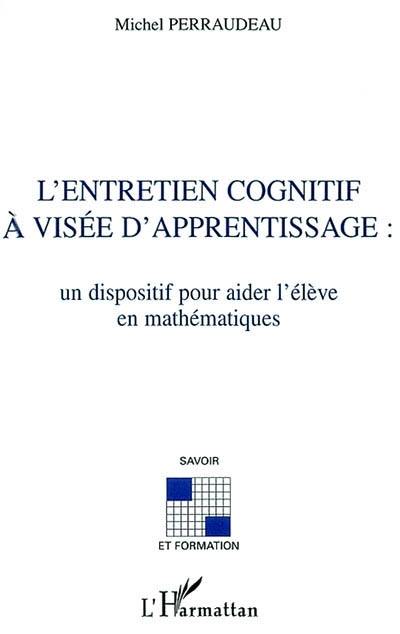 Michel PERRAUDEAU

L'ENTRETIEN COGNITIF À VISÉE D'APPRENTISSAGE :

un dispositif pour aider l'élève en mathématiques

SAVOIR

ET FORMATION

L'Harmattan